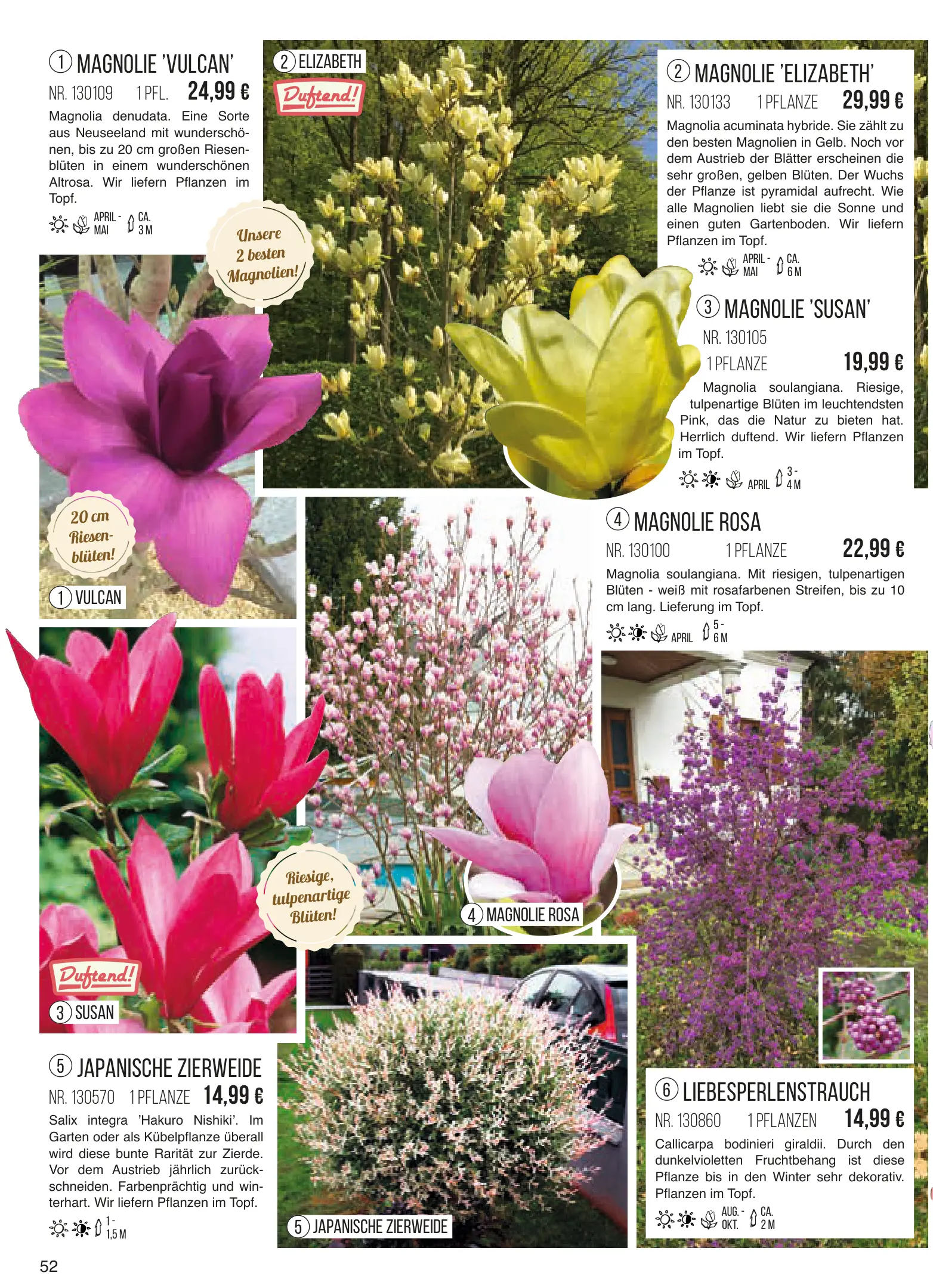 ① MAGNOLIE 'VULCAN'
NR. 130109 1 PFL. 24,99 €
Magnolia denudata. Eine Sorte aus Neuseeland mit wunderschönen, bis zu 20 cm großen Riesenblüten in einem wunderschönen Altrosa. Wir liefern Pflanzen im Topf.
APRIL - MAI CA. 3 M

② ELIZABETH
Duftend!

Unsere 2 besten Magnolien!

② MAGNOLIE 'ELIZABETH'
NR. 130133 1 PFLANZE 29,99 €
Magnolia acuminata hybride. Sie zählt zu den besten Magnolien in Gelb. Noch vor dem Austrieb der Blätter erscheinen die sehr großen, gelben Blüten. Der Wuchs der Pflanze ist pyramidal aufrecht. Wie alle Magnolien liebt sie die Sonne und einen guten Gartenboden. Wir liefern Pflanzen im Topf.
APRIL - MAI CA. 6 M

③ MAGNOLIE 'SUSAN'
NR. 130105
1 PFLANZE 19,99 €
Magnolia soulangiana. Riesige, tulpenartige Blüten im leuchtendsten Pink, das die Natur zu bieten hat. Herrlich duftend. Wir liefern Pflanzen im Topf.
APRIL 3 - 4 M

20 cm Riesenblüten!

① VULCAN

④ MAGNOLIE ROSA
NR. 130100 1 PFLANZE 22,99 €
Magnolia soulangiana. Mit riesigen, tulpenartigen Blüten - weiß mit rosafarbenen Streifen, bis zu 10 cm lang. Lieferung im Topf.
APRIL 5 - 6 M

Riesige, tulpenartige Blüten!

④ MAGNOLIE ROSA

Duftend!
③ SUSAN

⑤ JAPANISCHE ZIERWEIDE
NR. 130570 1 PFLANZE 14,99 €
Salix integra 'Hakuro Nishiki'. Im Garten oder als Kübelpflanze überall wird diese bunte Rarität zur Zierde. Vor dem Austrieb jährlich zurückschneiden. Farbenprächtig und winterhart. Wir liefern Pflanzen im Topf.
1 - 1,5 M

⑤ JAPANISCHE ZIERWEIDE

⑥ LIEBESPERLENSTRAUCH
NR. 130860 1 PFLANZEN 14,99 €
Callicarpa bodinieri giraldii. Durch den dunkelvioletten Fruchtbehang ist diese Pflanze bis in den Winter sehr dekorativ. Pflanzen im Topf.
AUG. - OKT. CA. 2 M

52